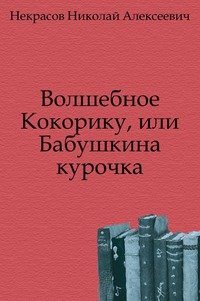 Некрасов Николай Алексеевич

Волшебное Кокорику, или Бабушкина курочка